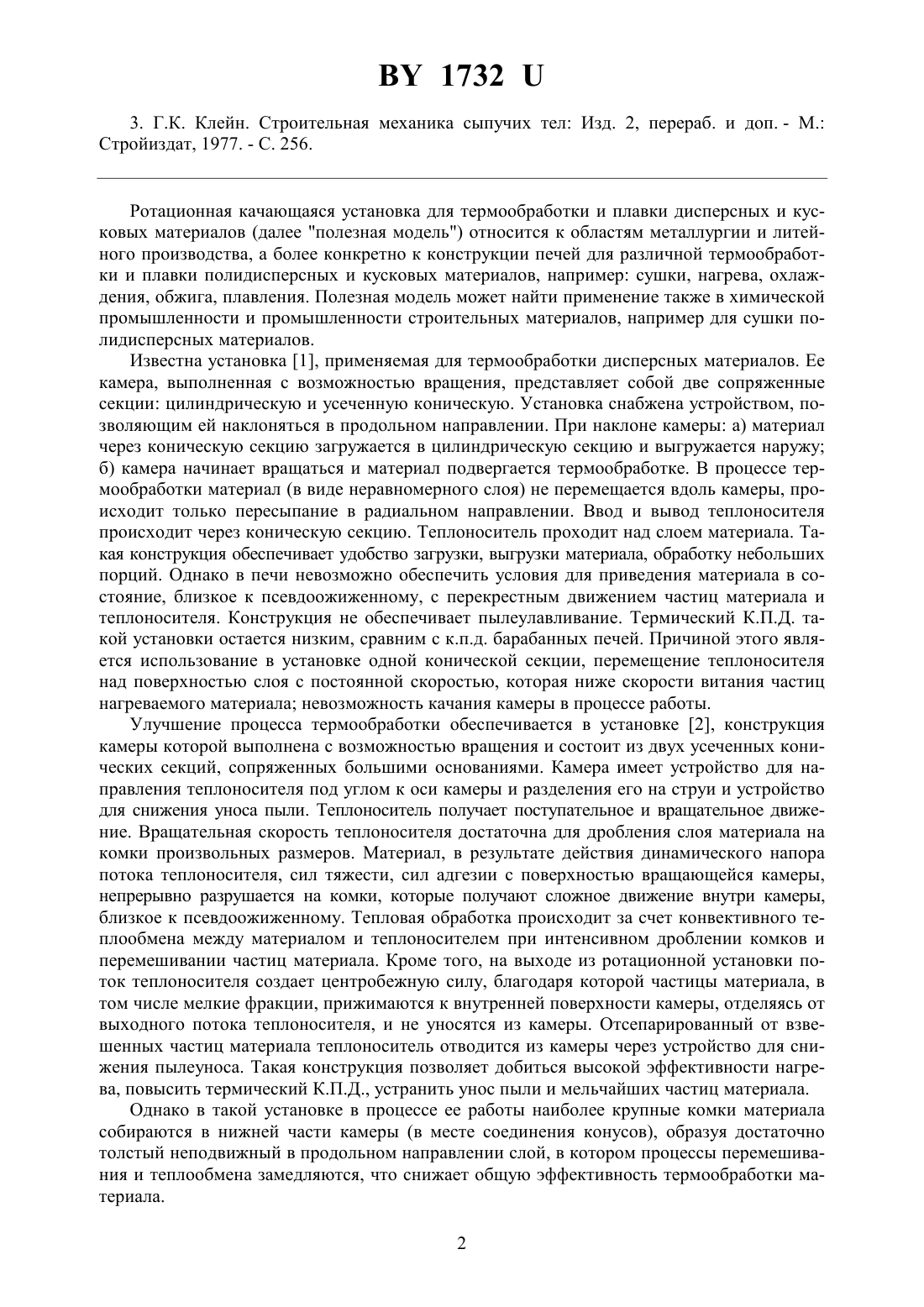 BY 1732 U

3. Г.К. Клейн. Строительная механика сыпучих тел: Изд. 2, перераб. и доп. - М.: Стройиздат, 1977. - С. 256.

Ротационная качающаяся установка для термообработки и плавки дисперсных и кусковых материалов (далее "полезная модель") относится к областям металлургии и литейного производства, а более конкретно к конструкции печей для различной термообработки и плавки полидисперсных и кусковых материалов, например: сушки, нагрева, охлаждения, обжига, плавления. Полезная модель может найти применение также в химической промышленности и промышленности строительных материалов, например для сушки полидисперсных материалов.

Известна установка [1], применяемая для термообработки дисперсных материалов. Ее камера, выполненная с возможностью вращения, представляет собой две сопряженные секции: цилиндрическую и усеченную коническую. Установка снабжена устройством, позволяющим ей наклоняться в продольном направлении. При наклоне камеры: а) материал через коническую секцию загружается в цилиндрическую секцию и выгружается наружу; б) камера начинает вращаться и материал подвергается термообработке. В процессе термообработки материал (в виде неравномерного слоя) не перемещается вдоль камеры, происходит только пересыпание в радиальном направлении. Ввод и вывод теплоносителя происходит через коническую секцию. Теплоноситель проходит над слоем материала. Такая конструкция обеспечивает удобство загрузки, выгрузки материала, обработку небольших порций. Однако в печи невозможно обеспечить условия для приведения материала в состояние, близкое к псевдоожиженному, с перекрестным движением частиц материала и теплоносителя. Конструкция не обеспечивает пылеулавливание. Термический К.П.Д. такой установки остается низким, сравним с к.п.д. барабанных печей. Причиной этого является использование в установке одной конической секции, перемещение теплоносителя над поверхностью слоя с постоянной скоростью, которая ниже скорости витания частиц нагреваемого материала; невозможность качания камеры в процессе работы.

Улучшение процесса термообработки обеспечивается в установке [2], конструкция камеры которой выполнена с возможностью вращения и состоит из двух усеченных конических секций, сопряженных большими основаниями. Камера имеет устройство для направления теплоносителя под углом к оси камеры и разделения его на струи и устройство для снижения уноса пыли. Теплоноситель получает поступательное и вращательное движение. Вращательная скорость теплоносителя достаточна для дробления слоя материала на комки произвольных размеров. Материал, в результате действия динамического напора потока теплоносителя, сил тяжести, сил адгезии с поверхностью вращающейся камеры, непрерывно разрушается на комки, которые получают сложное движение внутри камеры, близкое к псевдоожиженному. Тепловая обработка происходит за счет конвективного теплообмена между материалом и теплоносителем при интенсивном дроблении комков и перемешивании частиц материала. Кроме того, на выходе из ротационной установки поток теплоносителя создает центробежную силу, благодаря которой частицы материала, в том числе мелкие фракции, прижимаются к внутренней поверхности камеры, отделяясь от выходного потока теплоносителя, и не уносятся из камеры. Отсепарированный от взвешенных частиц материала теплоноситель отводится из камеры через устройство для снижения пылеуноса. Такая конструкция позволяет добиться высокой эффективности нагрева, повысить термический К.П.Д., устранить унос пыли и мельчайших частиц материала.

Однако в такой установке в процессе ее работы наиболее крупные комки материала собираются в нижней части камеры (в месте соединения конусов), образуя достаточно толстый неподвижный в продольном направлении слой, в котором процессы перемешивания и теплообмена замедляются, что снижает общую эффективность термообработки материала.

2